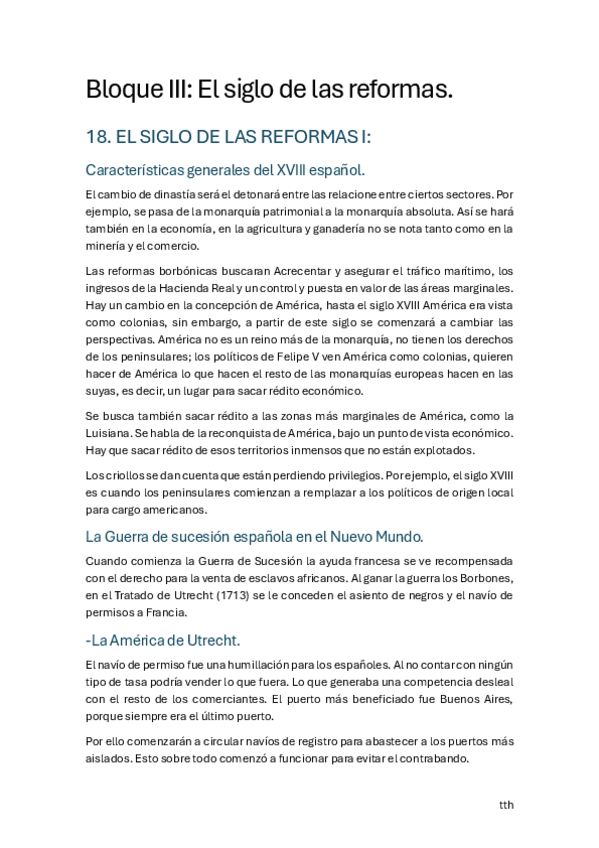 Bloque III: El siglo de las reformas.

18. EL SIGLO DE LAS REFORMAS I:

Características generales del XVIII español.

El cambio de dinastía será el detonará entre las relacione entre ciertos sectores. Por ejemplo, se pasa de la monarquía patrimonial a la monarquía absoluta. Así se hará también en la economía, en la agricultura y ganadería no se nota tanto como en la minería y el comercio.

Las reformas borbónicas buscaran Acrecentar y asegurar el tráfico marítimo, los ingresos de la Hacienda Real y un control y puesta en valor de las áreas marginales. Hay un cambio en la concepción de América, hasta el siglo XVIII América era vista como colonias, sin embargo, a partir de este siglo se comenzará a cambiar las perspectivas. América no es un reino más de la monarquía, no tienen los derechos de los peninsulares; los políticos de Felipe V ven América como colonias, quieren hacer de América lo que hacen el resto de las monarquías europeas hacen en las suyas, es decir, un lugar para sacar rédito económico.

Se busca también sacar rédito a las zonas más marginales de América, como la Luisiana. Se habla de la reconquista de América, bajo un punto de vista económico. Hay que sacar rédito de esos territorios inmensos que no están explotados.

Los criollos se dan cuenta que están perdiendo privilegios. Por ejemplo, el siglo XVIII es cuando los peninsulares comienzan a remplazar a los políticos de origen local para cargo americanos.

La Guerra de sucesión española en el Nuevo Mundo.

Cuando comienza la Guerra de Sucesión la ayuda francesa se ve recompensada con el derecho para la venta de esclavos africanos. Al ganar la guerra los Borbones, en el Tratado de Utrecht (1713) se le conceden el asiento de negros y el navío de permisos a Francia.

-La América de Utrecht.

El navío de permiso fue una humillación para los españoles. Al no contar con ningún tipo de tasa podría vender lo que fuera. Lo que generaba una competencia desleal con el resto de los comerciantes. El puerto más beneficiado fue Buenos Aires, porque siempre era el último puerto.

Por ello comenzarán a circular navíos de registro para abastecer a los puertos más aislados. Esto sobre todo comenzó a funcionar para evitar el contrabando.

tth